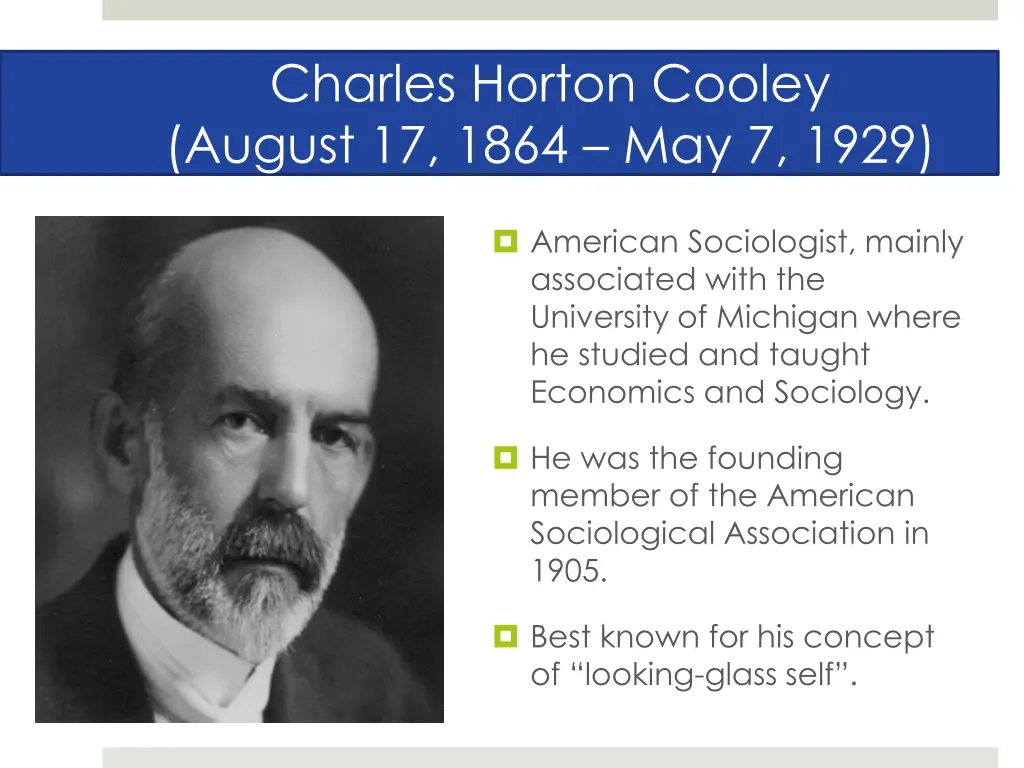 Charles Horton Cooley
(August 17, 1864 – May 7, 1929)

American Sociologist, mainly associated with the University of Michigan where he studied and taught Economics and Sociology.

He was the founding member of the American Sociological Association in 1905.

Best known for his concept of “looking-glass self”.